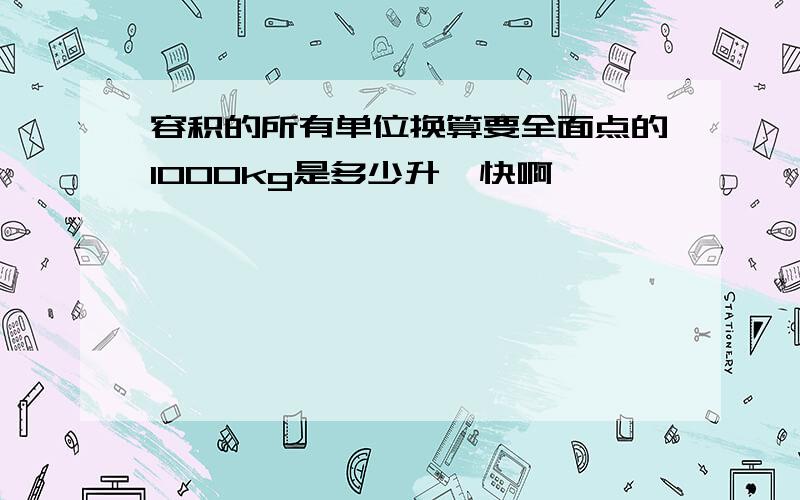 容积的所有单位换算要全面点的1000kg是多少升,快啊

STATIONERY